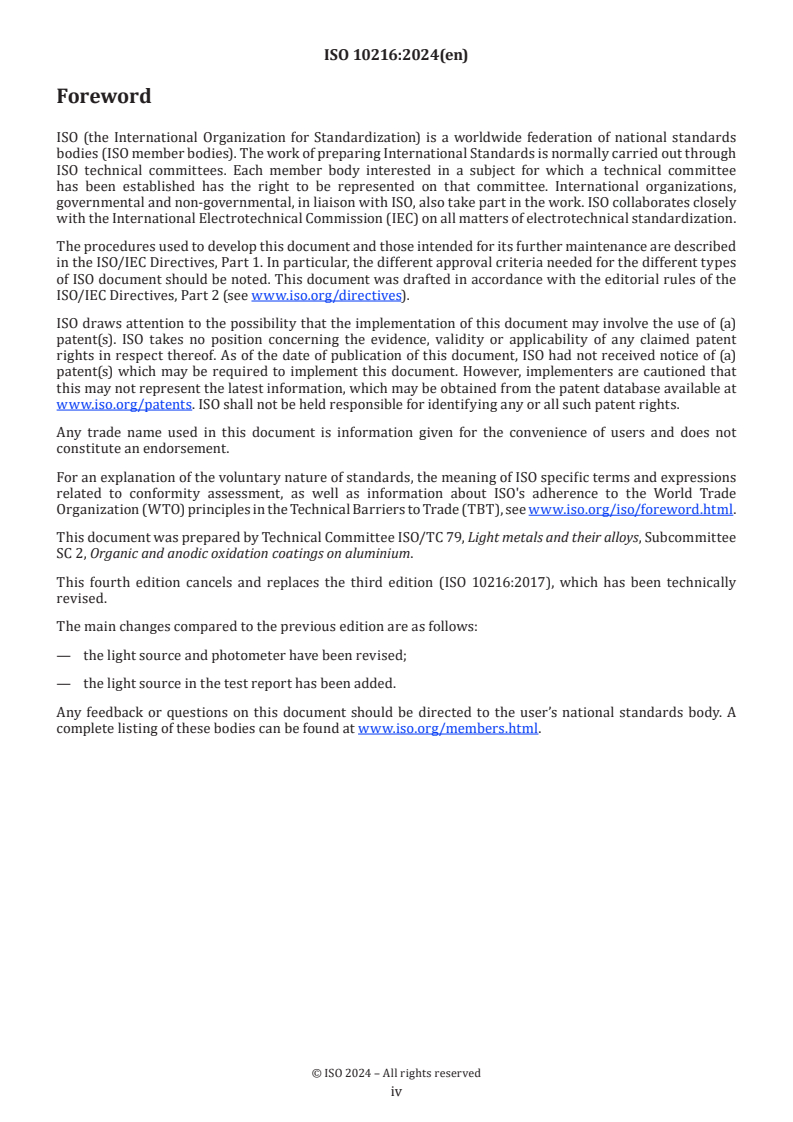 ISO 10216:2024(en)

Foreword

ISO (the International Organization for Standardization) is a worldwide federation of national standards bodies (ISO member bodies). The work of preparing International Standards is normally carried out through ISO technical committees. Each member body interested in a subject for which a technical committee has been established has the right to be represented on that committee. International organizations, governmental and non-governmental, in liaison with ISO, also take part in the work. ISO collaborates closely with the International Electrotechnical Commission (IEC) on all matters of electrotechnical standardization.

The procedures used to develop this document and those intended for its further maintenance are described in the ISO/IEC Directives, Part 1. In particular, the different approval criteria needed for the different types of ISO document should be noted. This document was drafted in accordance with the editorial rules of the ISO/IEC Directives, Part 2 (see www.iso.org/directives).

ISO draws attention to the possibility that the implementation of this document may involve the use of (a) patent(s). ISO takes no position concerning the evidence, validity or applicability of any claimed patent rights in respect thereof. As of the date of publication of this document, ISO had not received notice of (a) patent(s) which may be required to implement this document. However, implementers are cautioned that this may not represent the latest information, which may be obtained from the patent database available at www.iso.org/patents. ISO shall not be held responsible for identifying any or all such patent rights.

Any trade name used in this document is information given for the convenience of users and does not constitute an endorsement.

For an explanation of the voluntary nature of standards, the meaning of ISO specific terms and expressions related to conformity assessment, as well as information about ISO's adherence to the World Trade Organization (WTO) principles in the Technical Barriers to Trade (TBT), see www.iso.org/iso/foreword.html.

This document was prepared by Technical Committee ISO/TC 79, Light metals and their alloys, Subcommittee SC 2, Organic and anodic oxidation coatings on aluminium.

This fourth edition cancels and replaces the third edition (ISO 10216:2017), which has been technically revised.

The main changes compared to the previous edition are as follows:

— the light source and photometer have been revised;

— the light source in the test report has been added.

Any feedback or questions on this document should be directed to the user's national standards body. A complete listing of these bodies can be found at www.iso.org/members.html.

© ISO 2024 – All rights reserved
iv